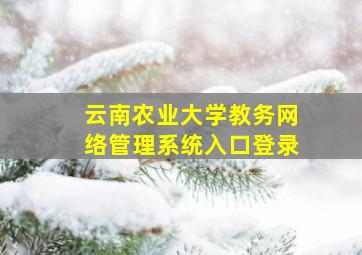 云南农业大学教务网络管理系统入口登录